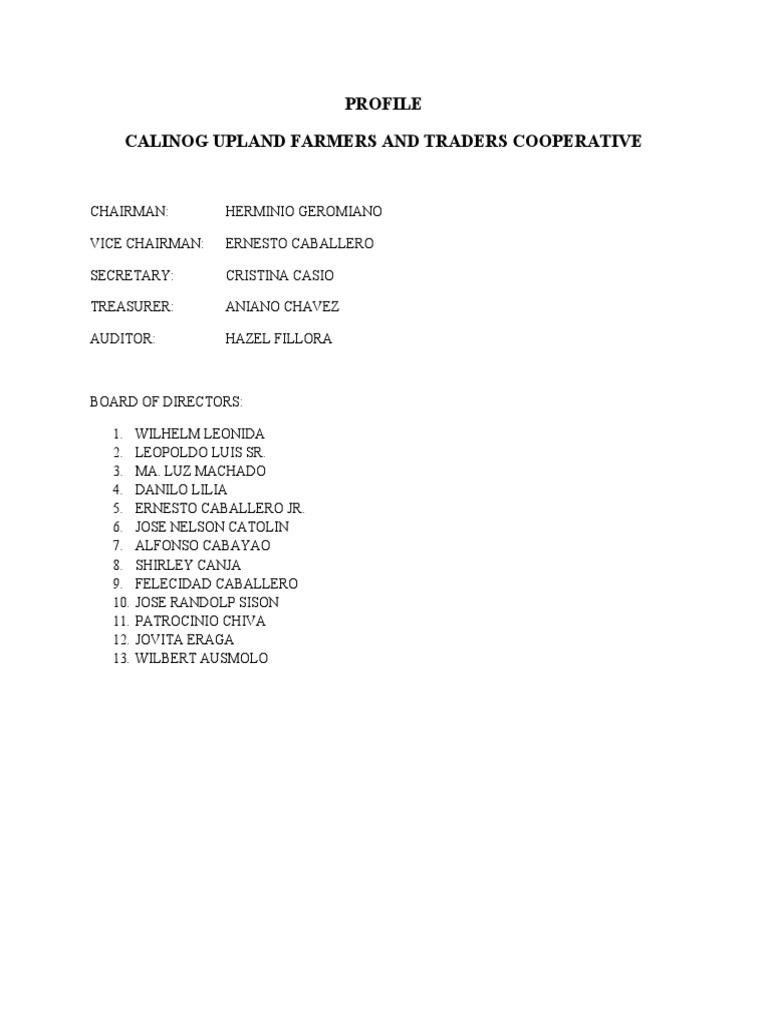 PROFILE

CALINOG UPLAND FARMERS AND TRADERS COOPERATIVE

CHAIRMAN: HERMINIO GEROMIANO

VICE CHAIRMAN: ERNESTO CABALLERO

SECRETARY: CRISTINA CASIO

TREASURER: ANIANO CHAVEZ

AUDITOR: HAZEL FILLORA

BOARD OF DIRECTORS:

1. WILHELM LEONIDA
2. LEOPOLDO LUIS SR.
3. MA. LUZ MACHADO
4. DANILO LILIA
5. ERNESTO CABALLERO JR.
6. JOSE NELSON CATOLIN
7. ALFONSO CABAYAO
8. SHIRLEY CANJA
9. FELECIDAD CABALLERO
10. JOSE RANDOLP SISON
11. PATROCINIO CHIVA
12. JOVITA ERAGA
13. WILBERT AUSMOLO